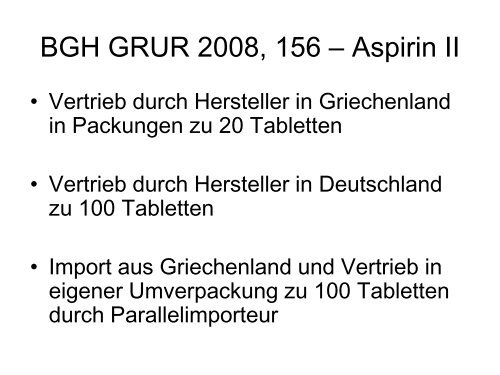 BGH GRUR 2008, 156 – Aspirin II

• Vertrieb durch Hersteller in Griechenland in Packungen zu 20 Tabletten

• Vertrieb durch Hersteller in Deutschland zu 100 Tabletten

• Import aus Griechenland und Vertrieb in eigener Umverpackung zu 100 Tabletten durch Parallelimporteur